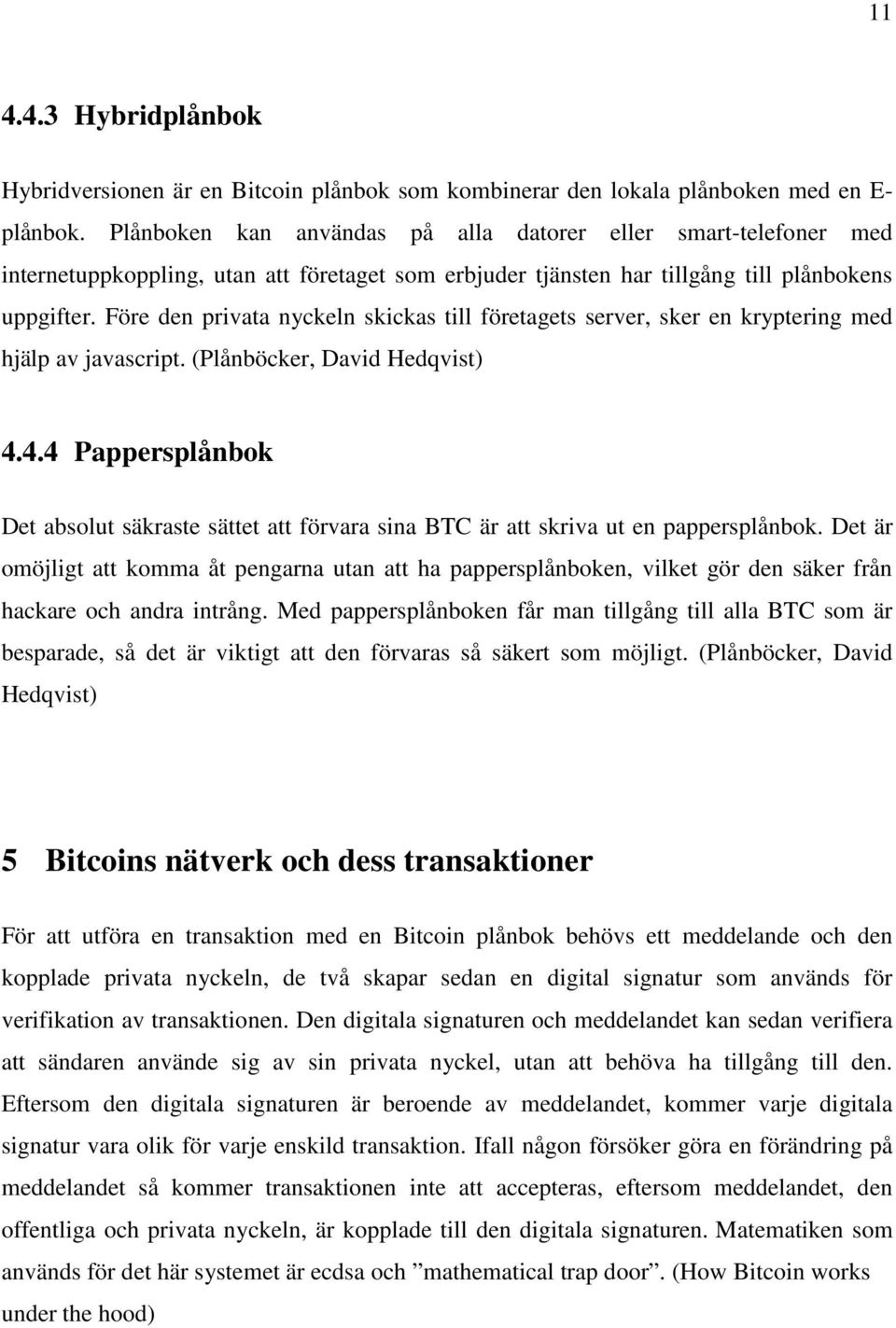 11

4.4.3 Hybridplånbok

Hybridversionen är en Bitcoin plånbok som kombinerar den lokala plånboken med en E-plånbok. Plånboken kan användas på alla datorer eller smart-telefoner med internetuppkoppling, utan att företaget som erbjuder tjänsten har tillgång till plånbokens uppgifter. Före den privata nyckeln skickas till företagets server, sker en kryptering med hjälp av javascript. (Plånböcker, David Hedqvist)

4.4.4 Pappersplånbok

Det absolut säkraste sättet att förvara sina BTC är att skriva ut en pappersplånbok. Det är omöjligt att komma åt pengarna utan att ha pappersplånboken, vilket gör den säker från hackare och andra intrång. Med pappersplånboken får man tillgång till alla BTC som är besparade, så det är viktigt att den förvaras så säkert som möjligt. (Plånböcker, David Hedqvist)

5 Bitcoins nätverk och dess transaktioner

För att utföra en transaktion med en Bitcoin plånbok behövs ett meddelande och den kopplade privata nyckeln, de två skapar sedan en digital signatur som används för verifikation av transaktionen. Den digitala signaturen och meddelandet kan sedan verifiera att sändaren använde sig av sin privata nyckel, utan att behöva ha tillgång till den. Eftersom den digitala signaturen är beroende av meddelandet, kommer varje digitala signatur vara olik för varje enskild transaktion. Ifall någon försöker göra en förändring på meddelandet så kommer transaktionen inte att accepteras, eftersom meddelandet, den offentliga och privata nyckeln, är kopplade till den digitala signaturen. Matematiken som används för det här systemet är ecdsa och ”mathematical trap door”. (How Bitcoin works under the hood)